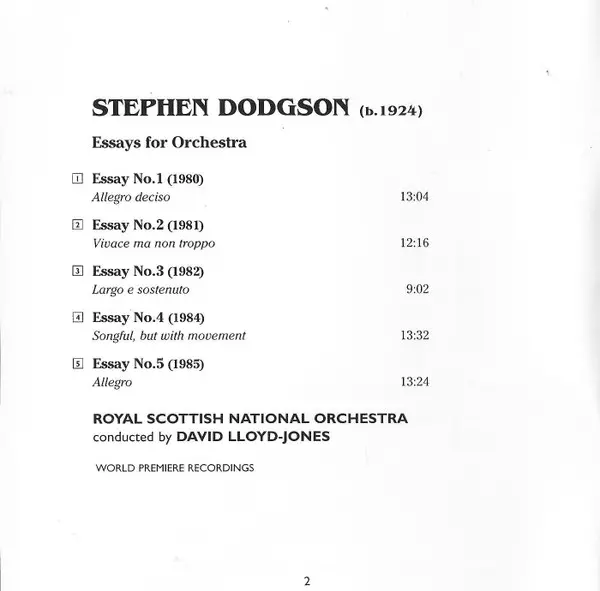 STEPHEN DODGSON (b.1924)

Essays for Orchestra

1 Essay No.1 (1980)
Allegro deciso 13:04

2 Essay No.2 (1981)
Vivace ma non troppo 12:16

3 Essay No.3 (1982)
Largo e sostenuto 9:02

4 Essay No.4 (1984)
Songful, but with movement 13:32

5 Essay No.5 (1985)
Allegro 13:24

ROYAL SCOTTISH NATIONAL ORCHESTRA
conducted by DAVID LLOYD-JONES

WORLD PREMIERE RECORDINGS

2